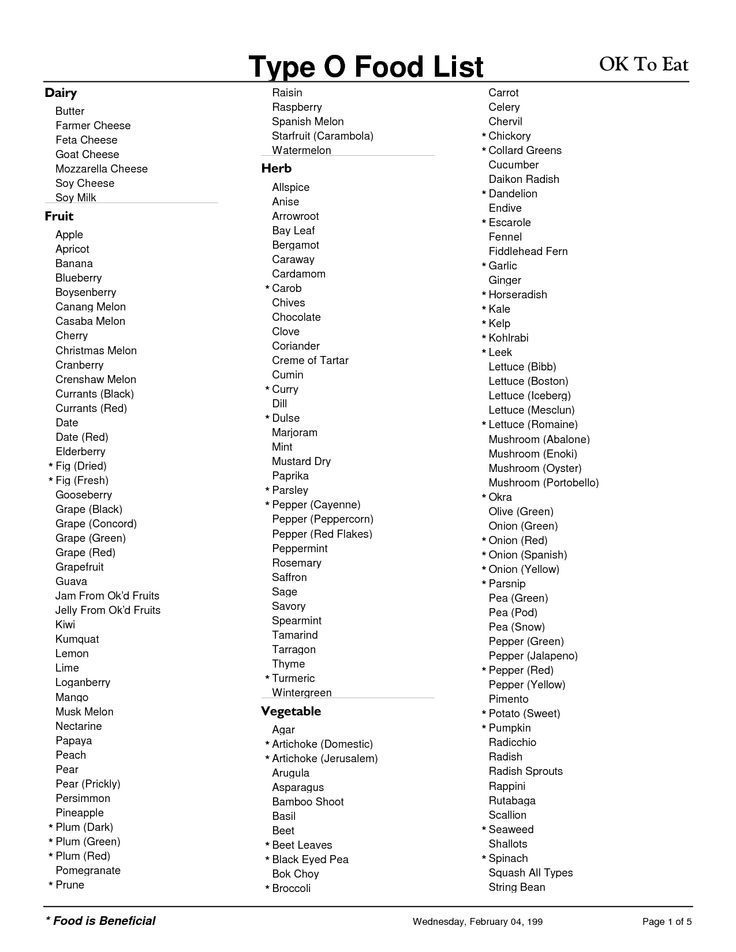 Type O Food List

OK To Eat

Dairy
Butter
Farmer Cheese
Feta Cheese
Goat Cheese
Mozzarella Cheese
Soy Cheese
Soy Milk

Fruit
Apple
Apricot
Banana
Blueberry
Boysenberry
Canang Melon
Casaba Melon
Cherry
Christmas Melon
Cranberry
Crenshaw Melon
Currants (Black)
Currants (Red)
Date
Date (Red)
Elderberry
* Fig (Dried)
* Fig (Fresh)
Gooseberry
Grape (Black)
Grape (Concord)
Grape (Green)
Grape (Red)
Grapefruit
Guava
Jam From Ok'd Fruits
Jelly From Ok'd Fruits
Kiwi
Kumquat
Lemon
Lime
Loganberry
Mango
Musk Melon
Nectarine
Papaya
Peach
Pear
Pear (Prickly)
Persimmon
Pineapple
* Plum (Dark)
* Plum (Green)
* Plum (Red)
Pomegranate
* Prune

Raisin
Raspberry
Spanish Melon
Starfruit (Carambola)
Watermelon

Herb
Allspice
Anise
Arrowroot
Bay Leaf
Bergamot
Caraway
Cardamom
* Carob
Chives
Chocolate
Clove
Coriander
Creme of Tartar
Cumin
* Curry
Dill
* Dulse
Marjoram
Mint
Mustard Dry
Paprika
* Parsley
* Pepper (Cayenne)
Pepper (Peppercorn)
Pepper (Red Flakes)
Peppermint
Rosemary
Saffron
Sage
Savory
Spearmint
Tamarind
Tarragon
Thyme
* Turmeric
Wintergreen

Vegetable
Agar
* Artichoke (Domestic)
* Artichoke (Jerusalem)
Arugula
Asparagus
Bamboo Shoot
Basil
Beet
* Beet Leaves
* Black Eyed Pea
Bok Choy
* Broccoli

Carrot
Celery
Chervil
* Chickory
* Collard Greens
Cucumber
Daikon Radish
* Dandelion
Endive
* Escarole
Fennel
Fiddlehead Fern
* Garlic
Ginger
* Horseradish
* Kale
* Kelp
* Kohlrabi
* Leek
Lettuce (Bibb)
Lettuce (Boston)
Lettuce (Iceberg)
Lettuce (Mesclun)
* Lettuce (Romaine)
Mushroom (Abalone)
Mushroom (Enoki)
Mushroom (Oyster)
Mushroom (Portobello)
* Okra
Olive (Green)
Onion (Green)
* Onion (Red)
* Onion (Spanish)
* Onion (Yellow)
* Parsnip
Pea (Green)
Pea (Pod)
Pea (Snow)
Pepper (Green)
Pepper (Jalapeno)
* Pepper (Red)
Pepper (Yellow)
Pimento
* Potato (Sweet)
* Pumpkin
Radicchio
Radish
Radish Sprouts
Rappini
Rutabaga
Scallion
* Seaweed
Shallots
* Spinach
Squash All Types
String Bean

* Food is Beneficial

Wednesday, February 04, 199

Page 1 of 5